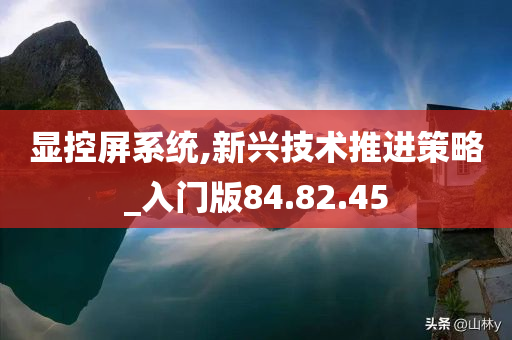 显控屏系统,新兴技术推进策略_入门版84.82.45

头条 @山林y